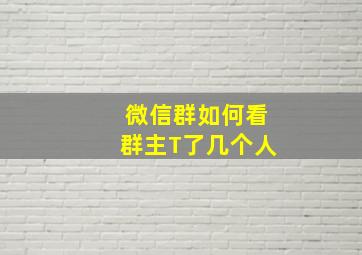 微信群如何看
群主T了几个人